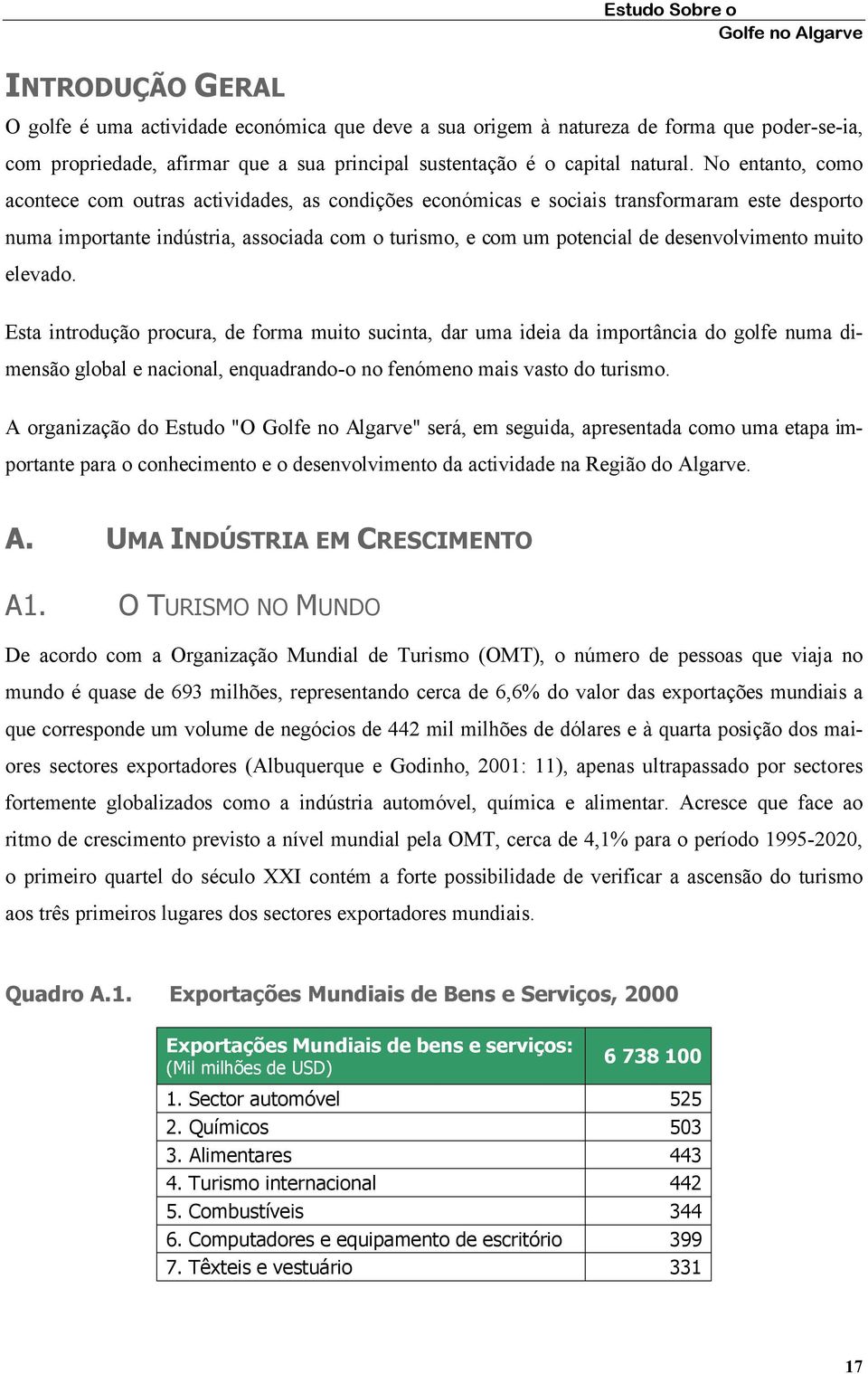 Estudo Sobre o
Golfe no Algarve

INTRODUÇÃO GERAL

O golfe é uma actividade económica que deve a sua origem à natureza de forma que poder-se-ia, com propriedade, afirmar que a sua principal sustentação é o capital natural. No entanto, como acontece com outras actividades, as condições económicas e sociais transformaram este desporto numa importante indústria, associada com o turismo, e com um potencial de desenvolvimento muito elevado.

Esta introdução procura, de forma muito sucinta, dar uma ideia da importância do golfe numa dimensão global e nacional, enquadrando-o no fenómeno mais vasto do turismo.

A organização do Estudo "O Golfe no Algarve" será, em seguida, apresentada como uma etapa importante para o conhecimento e o desenvolvimento da actividade na Região do Algarve.

A. UMA INDÚSTRIA EM CRESCIMENTO

A1. O TURISMO NO MUNDO

De acordo com a Organização Mundial de Turismo (OMT), o número de pessoas que viaja no mundo é quase de 693 milhões, representando cerca de 6,6% do valor das exportações mundiais a que corresponde um volume de negócios de 442 mil milhões de dólares e à quarta posição dos maiores sectores exportadores (Albuquerque e Godinho, 2001: 11), apenas ultrapassado por sectores fortemente globalizados como a indústria automóvel, química e alimentar. Acresce que face ao ritmo de crescimento previsto a nível mundial pela OMT, cerca de 4,1% para o período 1995-2020, o primeiro quartel do século XXI contém a forte possibilidade de verificar a ascensão do turismo aos três primeiros lugares dos sectores exportadores mundiais.

Quadro A.1. Exportações Mundiais de Bens e Serviços, 2000

| Exportações Mundiais de bens e serviços: (Mil milhões de USD) | 6 738 100 |
|---|---|
| 1. Sector automóvel | 525 |
| 2. Químicos | 503 |
| 3. Alimentares | 443 |
| 4. Turismo internacional | 442 |
| 5. Combustíveis | 344 |
| 6. Computadores e equipamento de escritório | 399 |
| 7. Têxteis e vestuário | 331 |

17